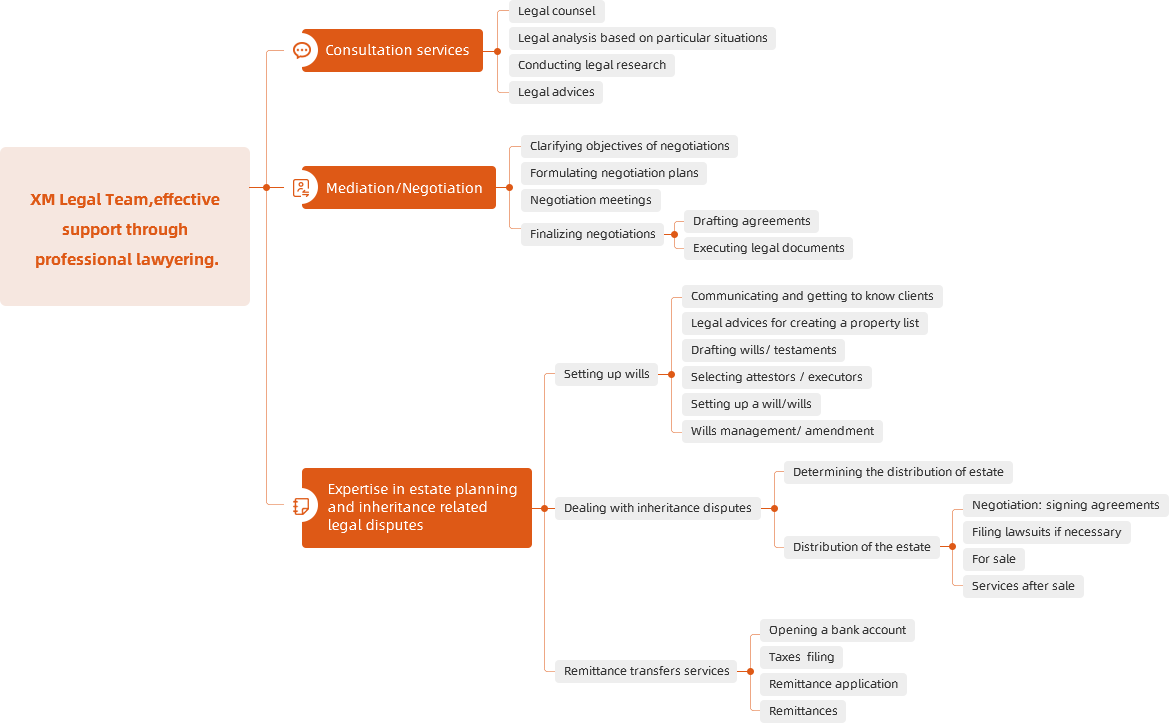 XM Legal Team,effective support through professional lawyering.

Consultation services

Legal counsel

Legal analysis based on particular situations

Conducting legal research

Legal advices

Mediation/Negotiation

Clarifying objectives of negotiations

Formulating negotiation plans

Negotiation meetings

Finalizing negotiations

Drafting agreements

Executing legal documents

Expertise in estate planning and inheritance related legal disputes

Setting up wills

Communicating and getting to know clients

Legal advices for creating a property list

Drafting wills/ testaments

Selecting attestors / executors

Setting up a will/wills

Wills management/ amendment

Dealing with inheritance disputes

Determining the distribution of estate

Distribution of the estate

Negotiation: signing agreements

Filing lawsuits if necessary

For sale

Services after sale

Remittance transfers services

Opening a bank account

Taxes filing

Remittance application

Remittances